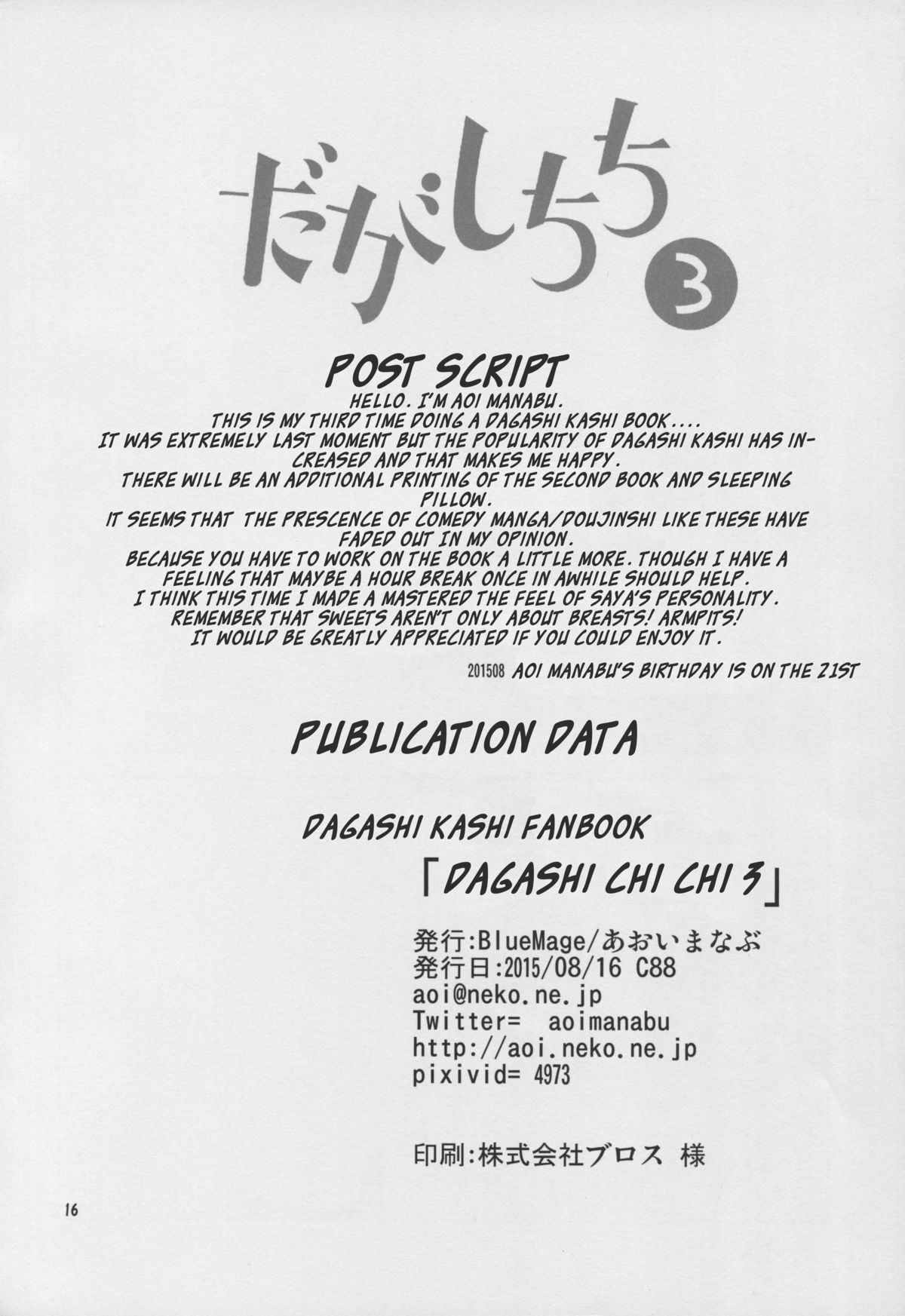 だがしちち 3

POST SCRIPT

HELLO. I'M AOI MANABU.
THIS IS MY THIRD TIME DOING A DAGASHI KASHI BOOK....
IT WAS EXTREMELY LAST MOMENT BUT THE POPULARITY OF DAGASHI KASHI HAS INCREASED AND THAT MAKES ME HAPPY.
THERE WILL BE AN ADDITIONAL PRINTING OF THE SECOND BOOK AND SLEEPING PILLOW.
IT SEEMS THAT THE PRESCENCE OF COMEDY MANGA/DOUJINSHI LIKE THESE HAVE FADED OUT IN MY OPINION.
BECAUSE YOU HAVE TO WORK ON THE BOOK A LITTLE MORE. THOUGH I HAVE A FEELING THAT MAYBE A HOUR BREAK ONCE IN AWHILE SHOULD HELP.
I THINK THIS TIME I MADE A MASTERED THE FEEL OF SAYA'S PERSONALITY.
REMEMBER THAT SWEETS AREN'T ONLY ABOUT BREASTS! ARMPITS!
IT WOULD BE GREATLY APPRECIATED IF YOU COULD ENJOY IT.

201508 AOI MANABU'S BIRTHDAY IS ON THE 21ST

PUBLICATION DATA

DAGASHI KASHI FANBOOK
「DAGASHI CHI CHI 3」

発行:BlueMage/あおいまなぶ
発行日:2015/08/16 C88
aoi@neko.ne.jp
Twitter= aoimanabu
http://aoi.neko.ne.jp
pixivid= 4973

印刷:株式会社ブロス 様

16